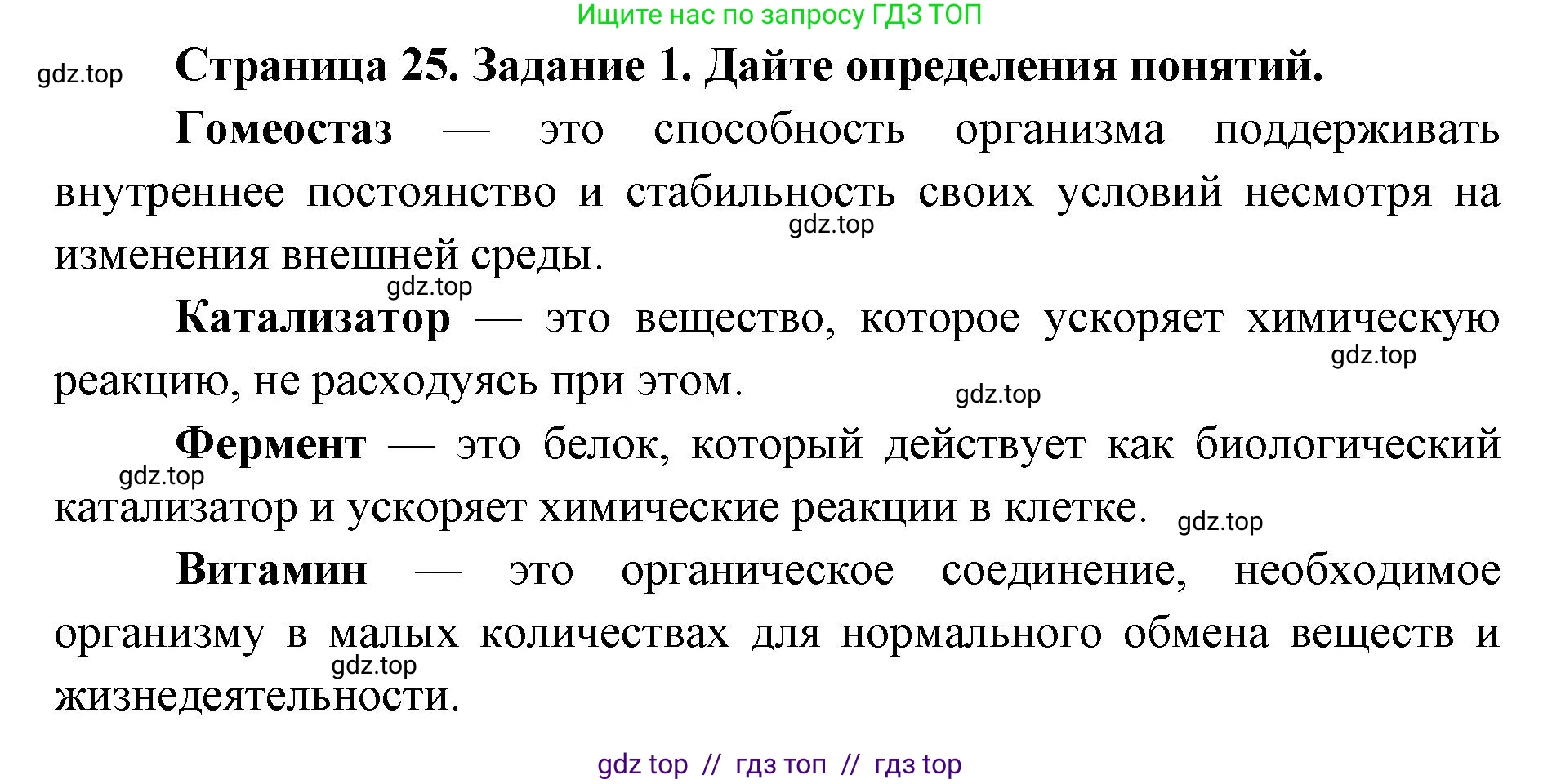 Ищите нас по запросу ГДЗ ТОП

gdz.top

Страница 25. Задание 1. Дайте определения понятий.

Гомеостаз — это способность организма поддерживать внутреннее постоянство и стабильность своих условий несмотря на изменения внешней среды.

gdz.top

gdz.top

Катализатор — это вещество, которое ускоряет химическую реакцию, не расходуясь при этом.

gdz.top

gdz.top

Фермент — это белок, который действует как биологический катализатор и ускоряет химические реакции в клетке.

gdz.top

gdz.top

Витамин — это органическое соединение, необходимое организму в малых количествах для нормального обмена веществ и жизнедеятельности.

gdz.top

gdz top // гдз топ // гдз top